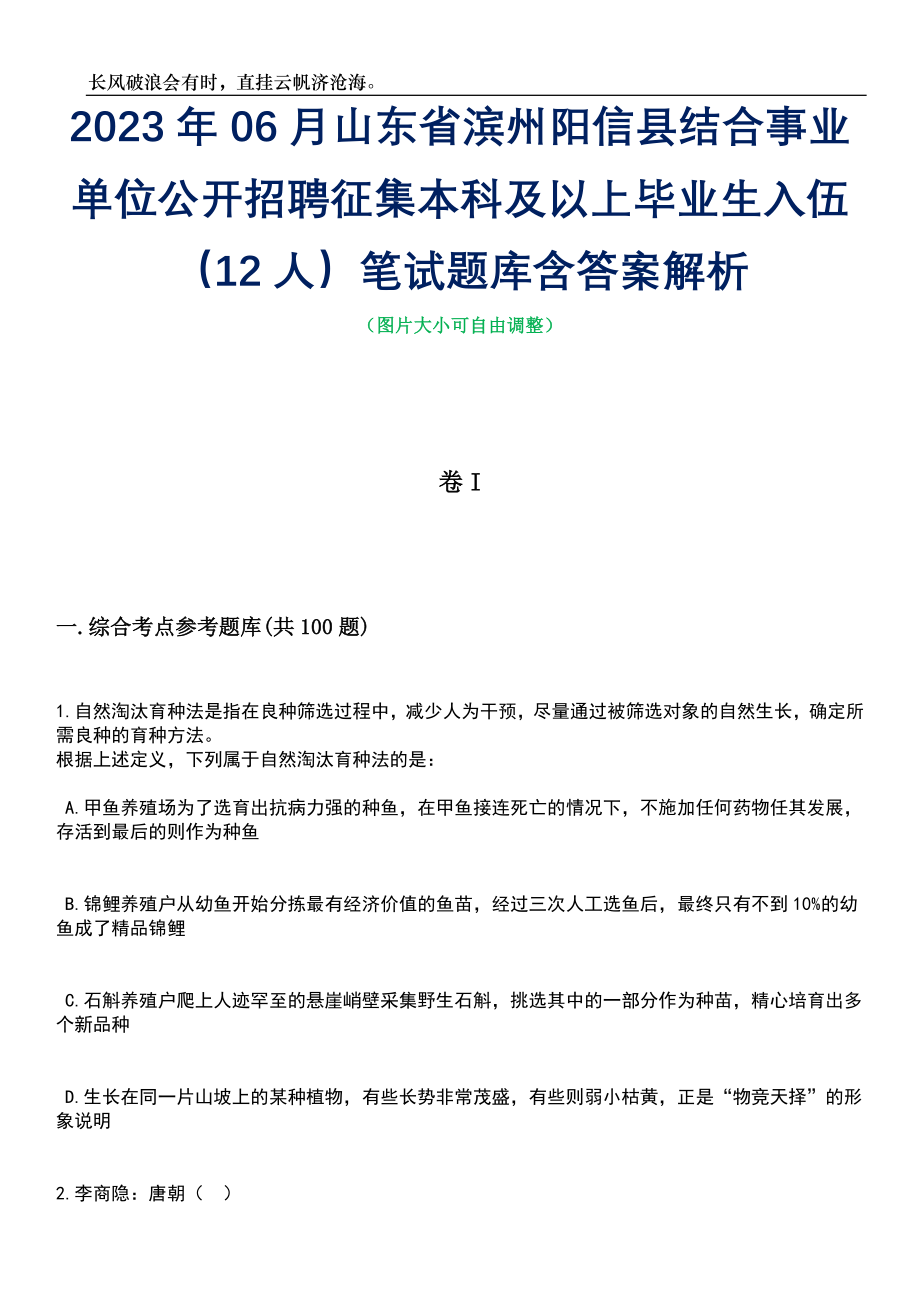 长风破浪会有时，直挂云帆济沧海。

2023年06月山东省滨州阳信县结合事业单位公开招聘征集本科及以上毕业生入伍（12人）笔试题库含答案解析

（图片大小可自由调整）

卷I

一.综合考点参考题库(共100题)

1.自然淘汰育种法是指在良种筛选过程中，减少人为干预，尽量通过被筛选对象的自然生长，确定所需良种的育种方法。
根据上述定义，下列属于自然淘汰育种法的是：

A.甲鱼养殖场为了选育出抗病力强的种鱼，在甲鱼接连死亡的情况下，不施加任何药物任其发展，存活到最后的则作为种鱼

B.锦鲤养殖户从幼鱼开始分拣最有经济价值的鱼苗，经过三次人工选鱼后，最终只有不到10%的幼鱼成了精品锦鲤

C.石斛养殖户爬上人迹罕至的悬崖峭壁采集野生石斛，挑选其中的一部分作为种苗，精心培育出多个新品种

D.生长在同一片山坡上的某种植物，有些长势非常茂盛，有些则弱小枯黄，正是“物竞天择”的形象说明

2.李商隐：唐朝（ ）